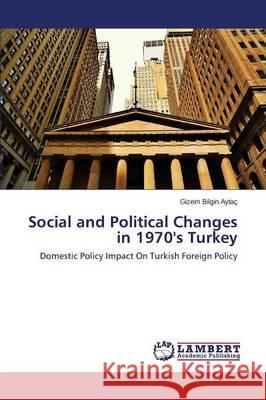 Gizem Bilgin Aytaç

Social and Political Changes in 1970's Turkey

Domestic Policy Impact On Turkish Foreign Policy

LAP LAMBERT Academic Publishing

Kraina Książek